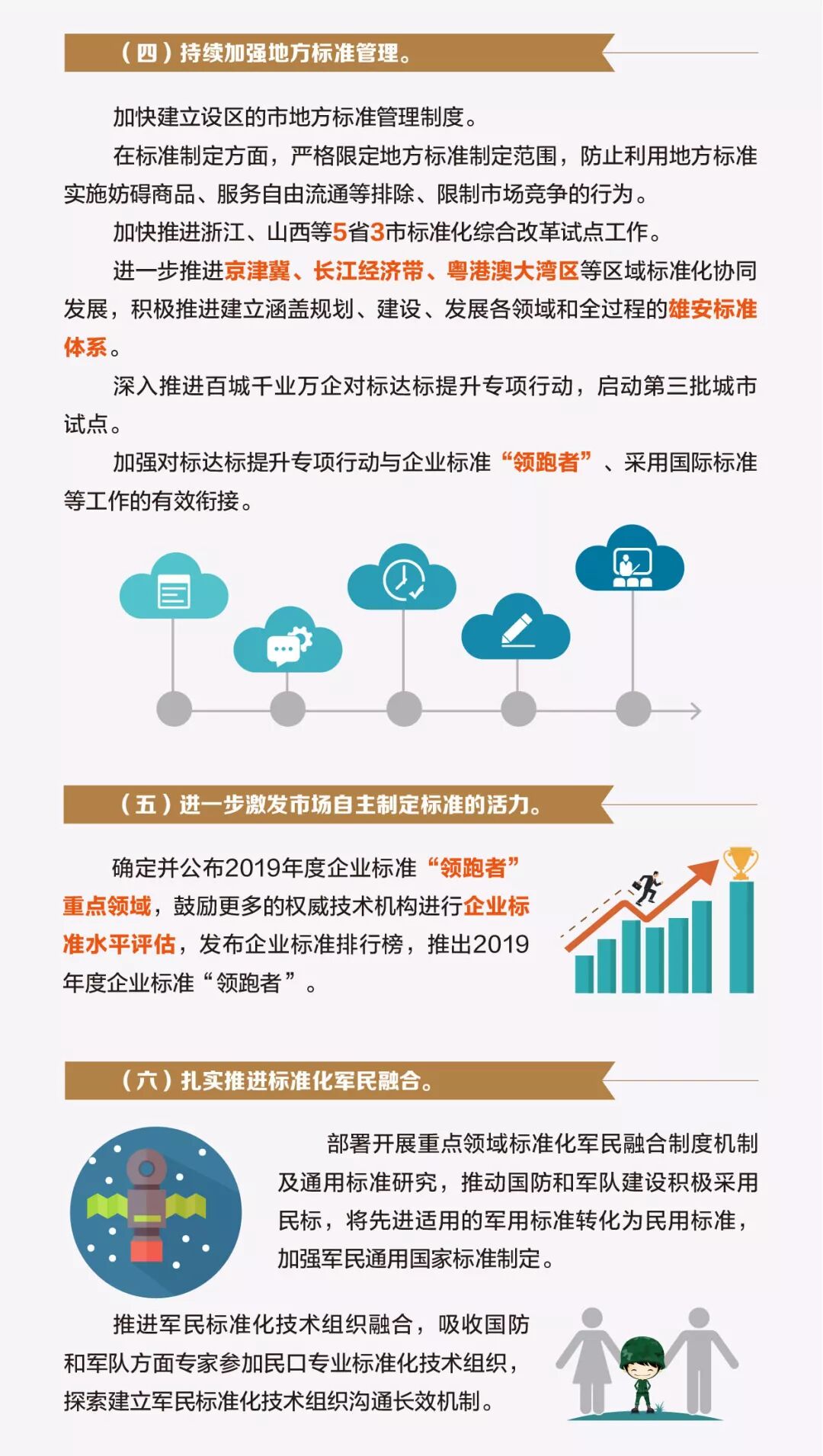 （四）持续加强地方标准管理。

加快建立设区的市地方标准管理制度。

在标准制定方面，严格限定地方标准制定范围，防止利用地方标准实施妨碍商品、服务自由流通等排除、限制市场竞争的行为。

加快推进浙江、山西等5省3市标准化综合改革试点工作。

进一步推进京津冀、长江经济带、粤港澳大湾区等区域标准化协同发展，积极推进建立涵盖规划、建设、发展各领域和全过程的雄安标准体系。

深入推进百城千业万企对标达标提升专项行动，启动第三批城市试点。

加强对标达标提升专项行动与企业标准“领跑者”、采用国际标准等工作的有效衔接。

（五）进一步激发市场自主制定标准的活力。

确定并公布2019年度企业标准“领跑者”重点领域，鼓励更多的权威技术机构进行企业标准水平评估，发布企业标准排行榜，推出2019年度企业标准“领跑者”。

（六）扎实推进标准化军民融合。

部署开展重点领域标准化军民融合制度机制及通用标准研究，推动国防和军队建设积极采用民标，将先进适用的军用标准转化为民用标准，加强军民通用国家标准制定。

推进军民标准化技术组织融合，吸收国防和军队方面专家参加民口专业标准化技术组织，探索建立军民标准化技术组织沟通长效机制。